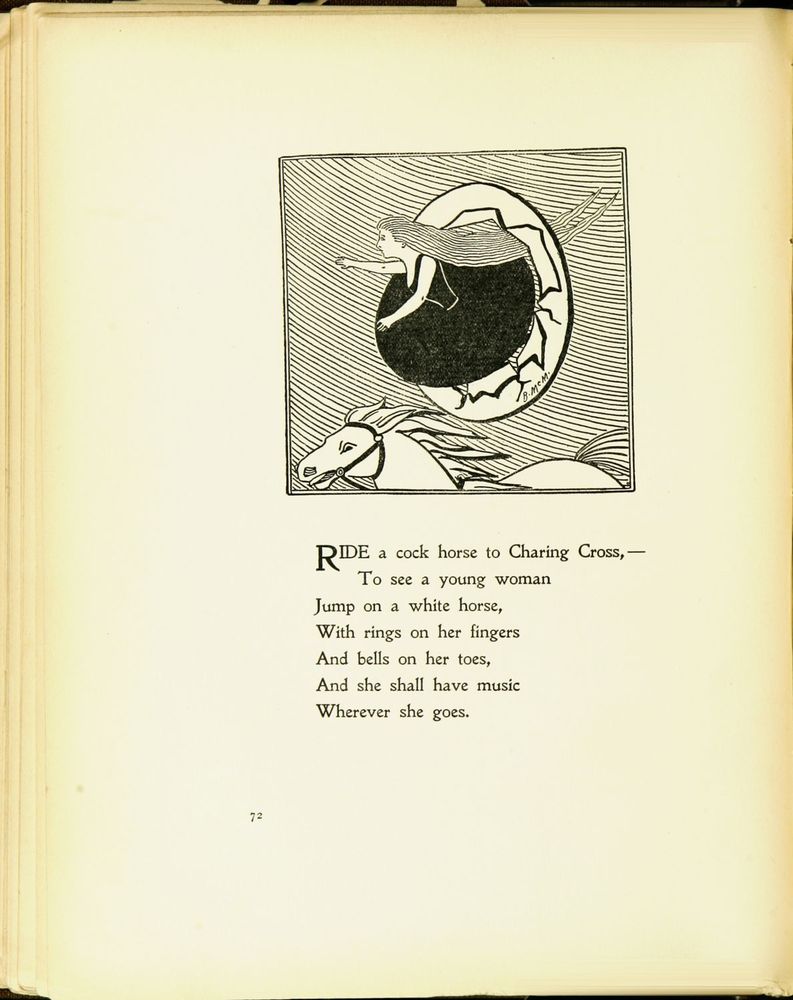 B. McM.

RIDE a cock horse to Charing Cross,—
To see a young woman
Jump on a white horse,
With rings on her fingers
And bells on her toes,
And she shall have music
Wherever she goes.

72